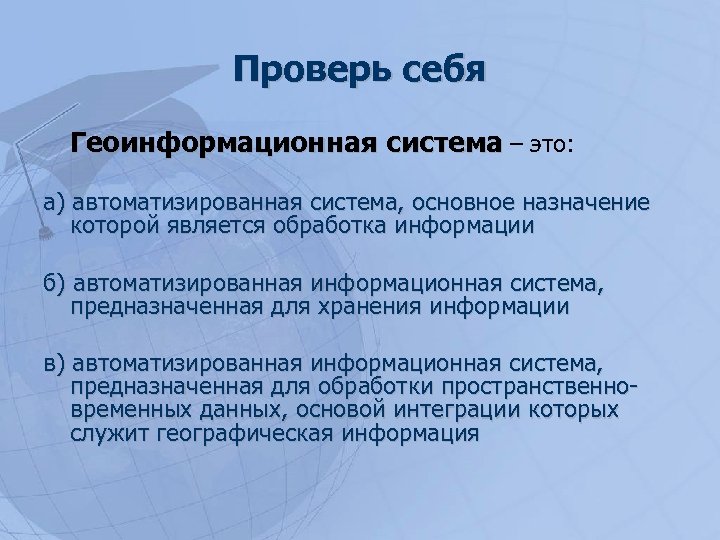 Проверь себя

Геоинформационная система – это:

а) автоматизированная система, основное назначение которой является обработка информации

б) автоматизированная информационная система, предназначенная для хранения информации

в) автоматизированная информационная система, предназначенная для обработки пространственно-временных данных, основой интеграции которых служит географическая информация